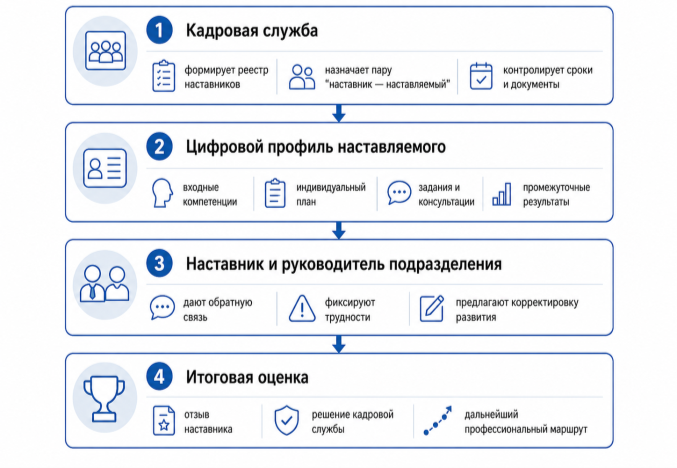 1 Кадровая служба

формирует реестр наставников

назначает пару "наставник — наставляемый"

контролирует сроки и документы

2 Цифровой профиль наставляемого

входные компетенции

индивидуальный план

задания и консультации

промежуточные результаты

3 Наставник и руководитель подразделения

дают обратную связь

фиксируют трудности

предлагают корректировку развития

4 Итоговая оценка

отзыв наставника

решение кадровой службы

дальнейший профессиональный маршрут